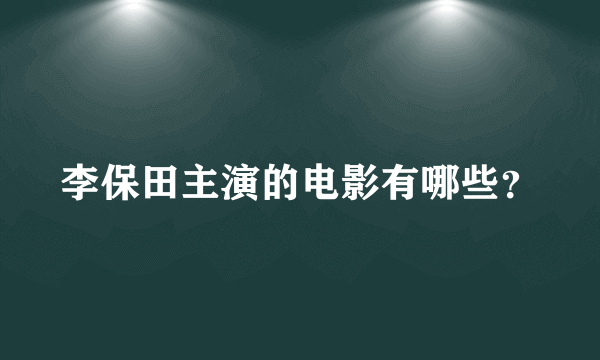 李保田主演的电影有哪些？